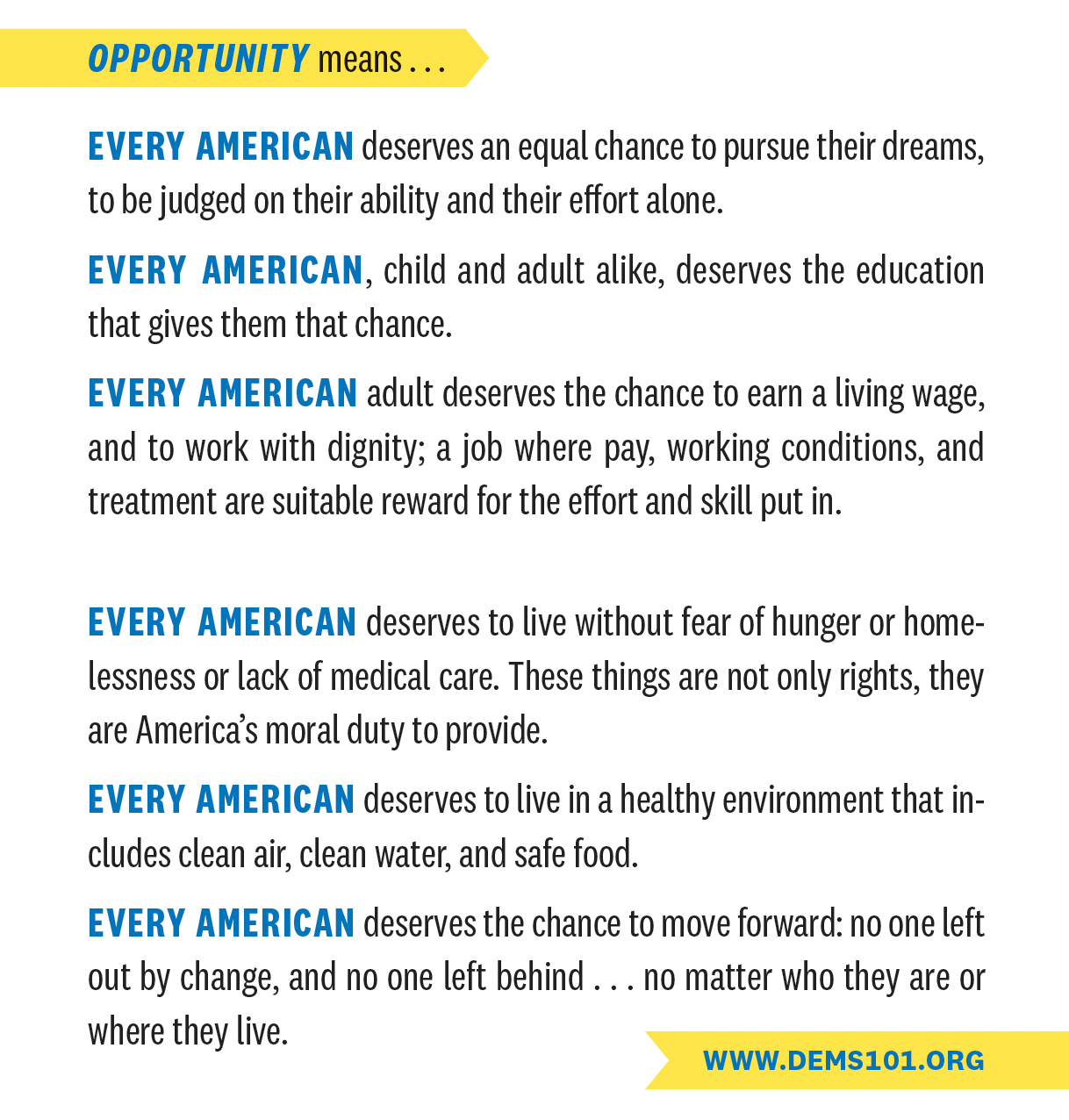 OPPORTUNITY means . . .

EVERY AMERICAN deserves an equal chance to pursue their dreams, to be judged on their ability and their effort alone.

EVERY AMERICAN, child and adult alike, deserves the education that gives them that chance.

EVERY AMERICAN adult deserves the chance to earn a living wage, and to work with dignity; a job where pay, working conditions, and treatment are suitable reward for the effort and skill put in.

EVERY AMERICAN deserves to live without fear of hunger or homelessness or lack of medical care. These things are not only rights, they are America's moral duty to provide.

EVERY AMERICAN deserves to live in a healthy environment that includes clean air, clean water, and safe food.

EVERY AMERICAN deserves the chance to move forward: no one left out by change, and no one left behind . . . no matter who they are or where they live.

WWW.DEMS101.ORG